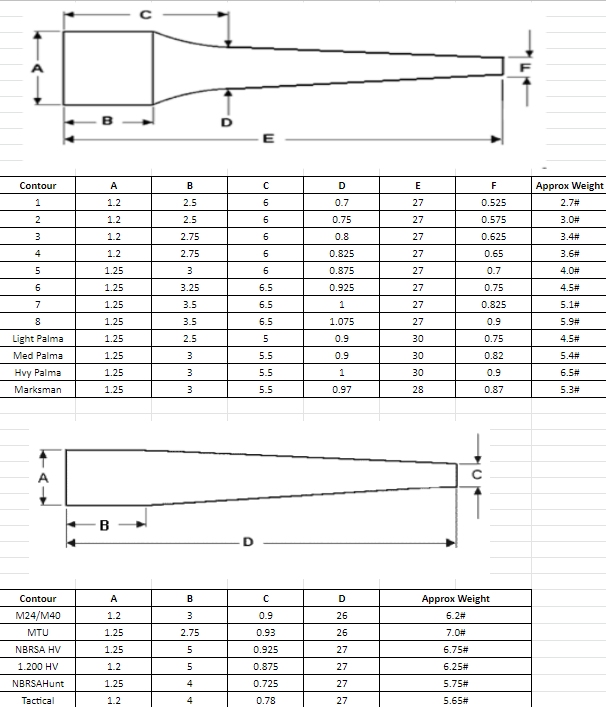 C

A

F

B

D

E

| Contour | A | B | C | D | E | F | Approx Weight |
|---|---|---|---|---|---|---|---|
| 1 | 1.2 | 2.5 | 6 | 0.7 | 27 | 0.525 | 2.7# |
| 2 | 1.2 | 2.5 | 6 | 0.75 | 27 | 0.575 | 3.0# |
| 3 | 1.2 | 2.75 | 6 | 0.8 | 27 | 0.625 | 3.4# |
| 4 | 1.2 | 2.75 | 6 | 0.825 | 27 | 0.65 | 3.6# |
| 5 | 1.25 | 3 | 6 | 0.875 | 27 | 0.7 | 4.0# |
| 6 | 1.25 | 3.25 | 6.5 | 0.925 | 27 | 0.75 | 4.5# |
| 7 | 1.25 | 3.5 | 6.5 | 1 | 27 | 0.825 | 5.1# |
| 8 | 1.25 | 3.5 | 6.5 | 1.075 | 27 | 0.9 | 5.9# |
| Light Palma | 1.25 | 2.5 | 5 | 0.9 | 30 | 0.75 | 4.5# |
| Med Palma | 1.25 | 3 | 5.5 | 0.9 | 30 | 0.82 | 5.4# |
| Hvy Palma | 1.25 | 3 | 5.5 | 1 | 30 | 0.9 | 6.5# |
| Marksman | 1.25 | 3 | 5.5 | 0.97 | 28 | 0.87 | 5.3# |

A

C

B

D

| Contour | A | B | C | D | Approx Weight |
|---|---|---|---|---|---|
| M24/M40 | 1.2 | 3 | 0.9 | 26 | 6.2# |
| MTU | 1.25 | 2.75 | 0.93 | 26 | 7.0# |
| NBRSA HV | 1.25 | 5 | 0.925 | 27 | 6.75# |
| 1.200 HV | 1.2 | 5 | 0.875 | 27 | 6.25# |
| NBRSAHunt | 1.25 | 4 | 0.725 | 27 | 5.75# |
| Tactical | 1.2 | 4 | 0.78 | 27 | 5.65# |